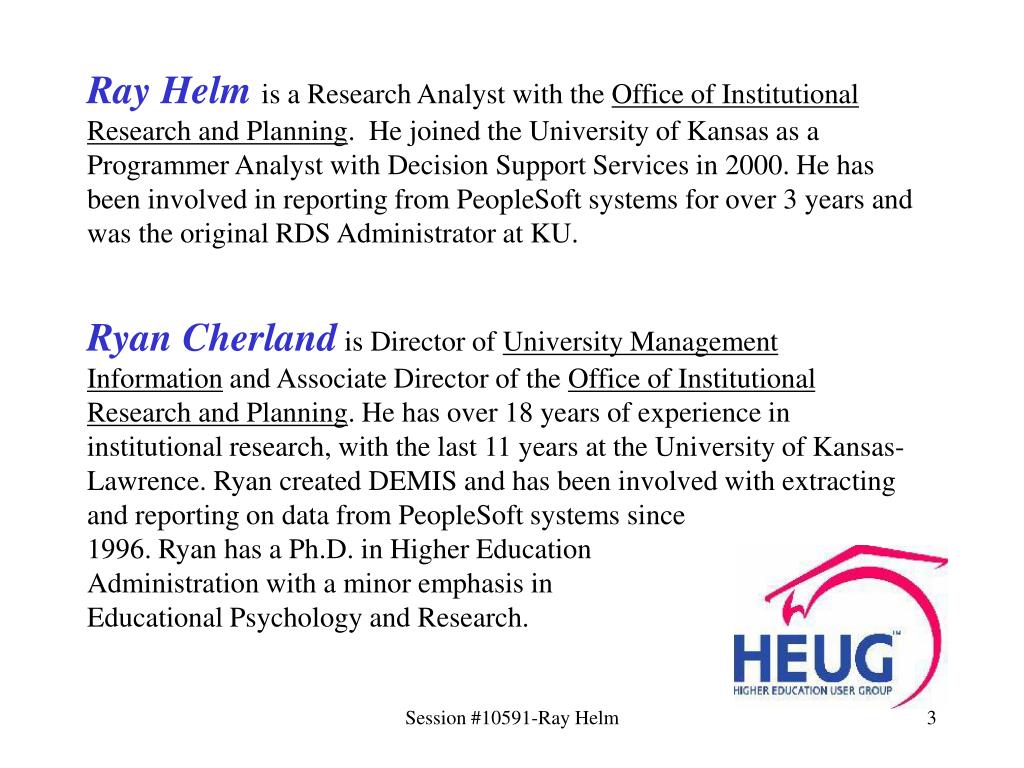 Ray Helm is a Research Analyst with the Office of Institutional Research and Planning. He joined the University of Kansas as a Programmer Analyst with Decision Support Services in 2000. He has been involved in reporting from PeopleSoft systems for over 3 years and was the original RDS Administrator at KU.

Ryan Cherland is Director of University Management Information and Associate Director of the Office of Institutional Research and Planning. He has over 18 years of experience in institutional research, with the last 11 years at the University of Kansas-Lawrence. Ryan created DEMIS and has been involved with extracting and reporting on data from PeopleSoft systems since 1996. Ryan has a Ph.D. in Higher Education Administration with a minor emphasis in Educational Psychology and Research.

HEUG™
HIGHER EDUCATION USER GROUP

Session #10591-Ray Helm

3